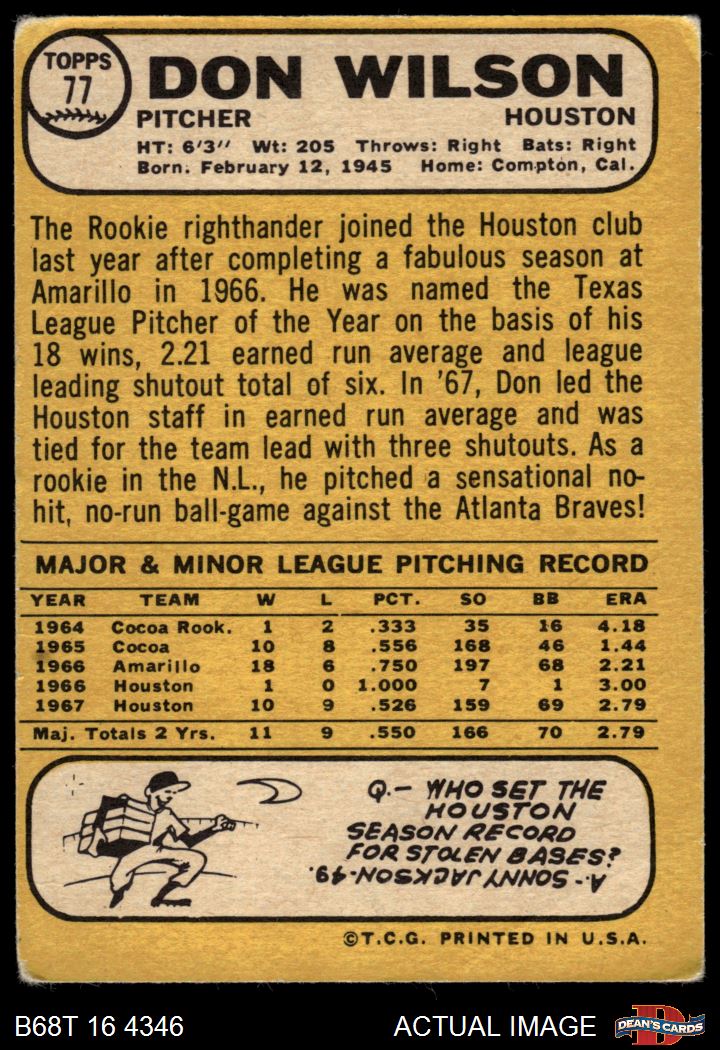 TOPPS
77

DON WILSON

PITCHER HOUSTON

HT: 6'3" Wt: 205 Throws: Right Bats: Right
Born: February 12, 1945 Home: Compton, Cal.

The Rookie righthander joined the Houston club last year after completing a fabulous season at Amarillo in 1966. He was named the Texas League Pitcher of the Year on the basis of his 18 wins, 2.21 earned run average and league leading shutout total of six. In '67, Don led the Houston staff in earned run average and was tied for the team lead with three shutouts. As a rookie in the N.L., he pitched a sensational no-hit, no-run ball-game against the Atlanta Braves!

MAJOR & MINOR LEAGUE PITCHING RECORD

| YEAR | TEAM | W | L | PCT. | SO | BB | ERA |
|---|---|---|---|---|---|---|---|
| 1964 | Cocoa Rook. | 1 | 2 | .333 | 35 | 16 | 4.18 |
| 1965 | Cocoa | 10 | 8 | .556 | 168 | 46 | 1.44 |
| 1966 | Amarillo | 18 | 6 | .750 | 197 | 68 | 2.21 |
| 1966 | Houston | 1 | 0 | 1.000 | 7 | 1 | 3.00 |
| 1967 | Houston | 10 | 9 | .526 | 159 | 69 | 2.79 |
| Maj. Totals 2 Yrs. | | 11 | 9 | .550 | 166 | 70 | 2.79 |

Q.- WHO SET THE HOUSTON SEASON RECORD FOR STOLEN BASES?

A.- SONNY JACKSON-49.

©T.C.G. PRINTED IN U.S.A.

B68T 16 4346

ACTUAL IMAGE

DEAN'S CARDS